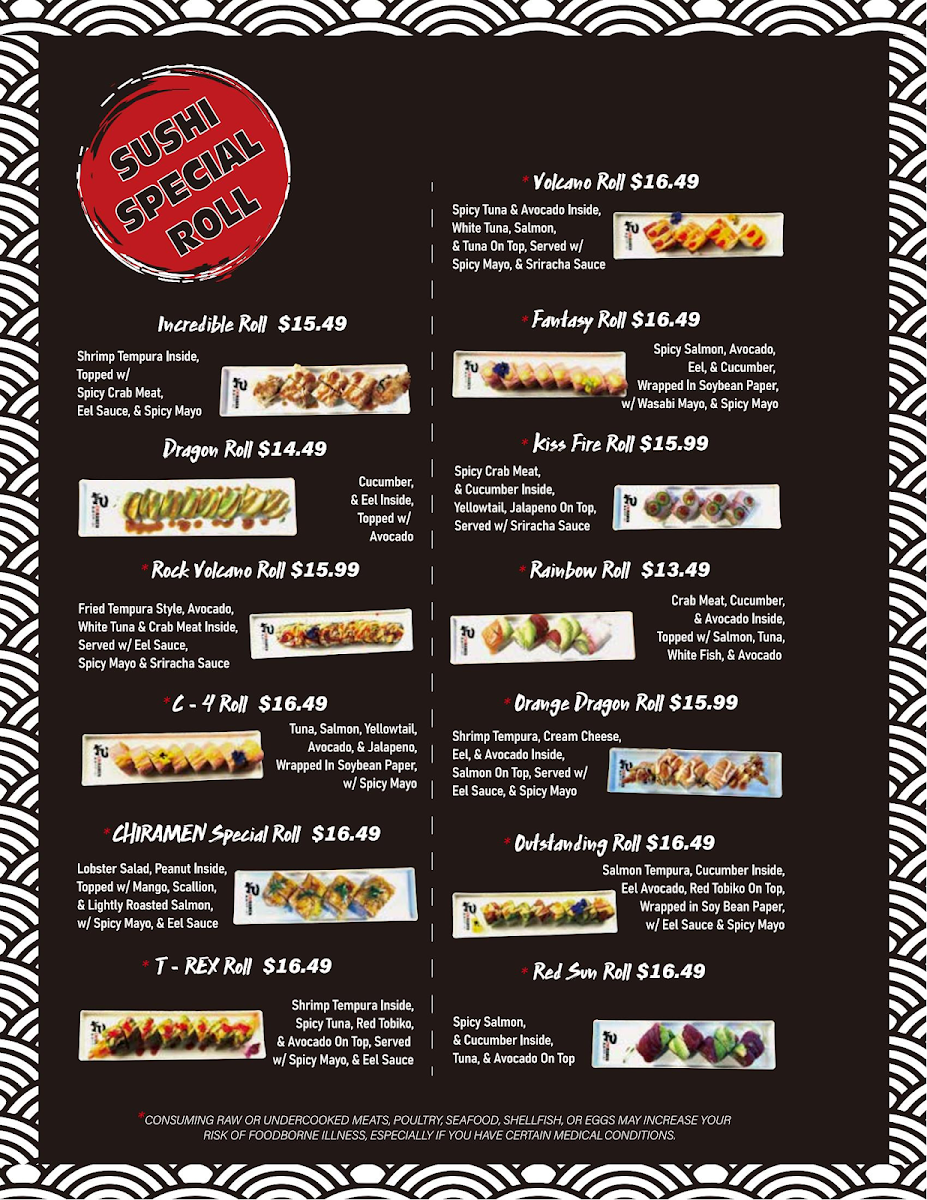 SUSHI SPECIAL ROLL

Incredible Roll $15.49

Shrimp Tempura Inside, Topped w/ Spicy Crab Meat, Eel Sauce, & Spicy Mayo

Dragon Roll $14.49

Cucumber, & Eel Inside, Topped w/ Avocado

* Rock Volcano Roll $15.99

Fried Tempura Style, Avocado, White Tuna & Crab Meat Inside, Served w/ Eel Sauce, Spicy Mayo & Sriracha Sauce

* C - 4 Roll $16.49

Tuna, Salmon, Yellowtail, Avocado, & Jalapeno, Wrapped In Soybean Paper, w/ Spicy Mayo

* CHIRAMEN Special Roll $16.49

Lobster Salad, Peanut Inside, Topped w/ Mango, Scallion, & Lightly Roasted Salmon, w/ Spicy Mayo, & Eel Sauce

* T - REX Roll $16.49

Shrimp Tempura Inside, Spicy Tuna, Red Tobiko, & Avocado On Top, Served w/ Spicy Mayo, & Eel Sauce

* Volcano Roll $16.49

Spicy Tuna & Avocado Inside, White Tuna, Salmon, & Tuna On Top, Served w/ Spicy Mayo, & Sriracha Sauce

* Fantasy Roll $16.49

Spicy Salmon, Avocado, Eel, & Cucumber, Wrapped In Soybean Paper, w/ Wasabi Mayo, & Spicy Mayo

* Kiss Fire Roll $15.99

Spicy Crab Meat, & Cucumber Inside, Yellowtail, Jalapeno On Top, Served w/ Sriracha Sauce

* Rainbow Roll $13.49

Crab Meat, Cucumber, & Avocado Inside, Topped w/ Salmon, Tuna, White Fish, & Avocado

* Orange Dragon Roll $15.99

Shrimp Tempura, Cream Cheese, Eel, & Avocado Inside, Salmon On Top, Served w/ Eel Sauce, & Spicy Mayo

* Outstanding Roll $16.49

Salmon Tempura, Cucumber Inside, Eel Avocado, Red Tobiko On Top, Wrapped in Soy Bean Paper, w/ Eel Sauce & Spicy Mayo

* Red Sun Roll $16.49

Spicy Salmon, & Cucumber Inside, Tuna, & Avocado On Top

*CONSUMING RAW OR UNDERCOOKED MEATS, POULTRY, SEAFOOD, SHELLFISH, OR EGGS MAY INCREASE YOUR RISK OF FOODBORNE ILLNESS, ESPECIALLY IF YOU HAVE CERTAIN MEDICAL CONDITIONS.